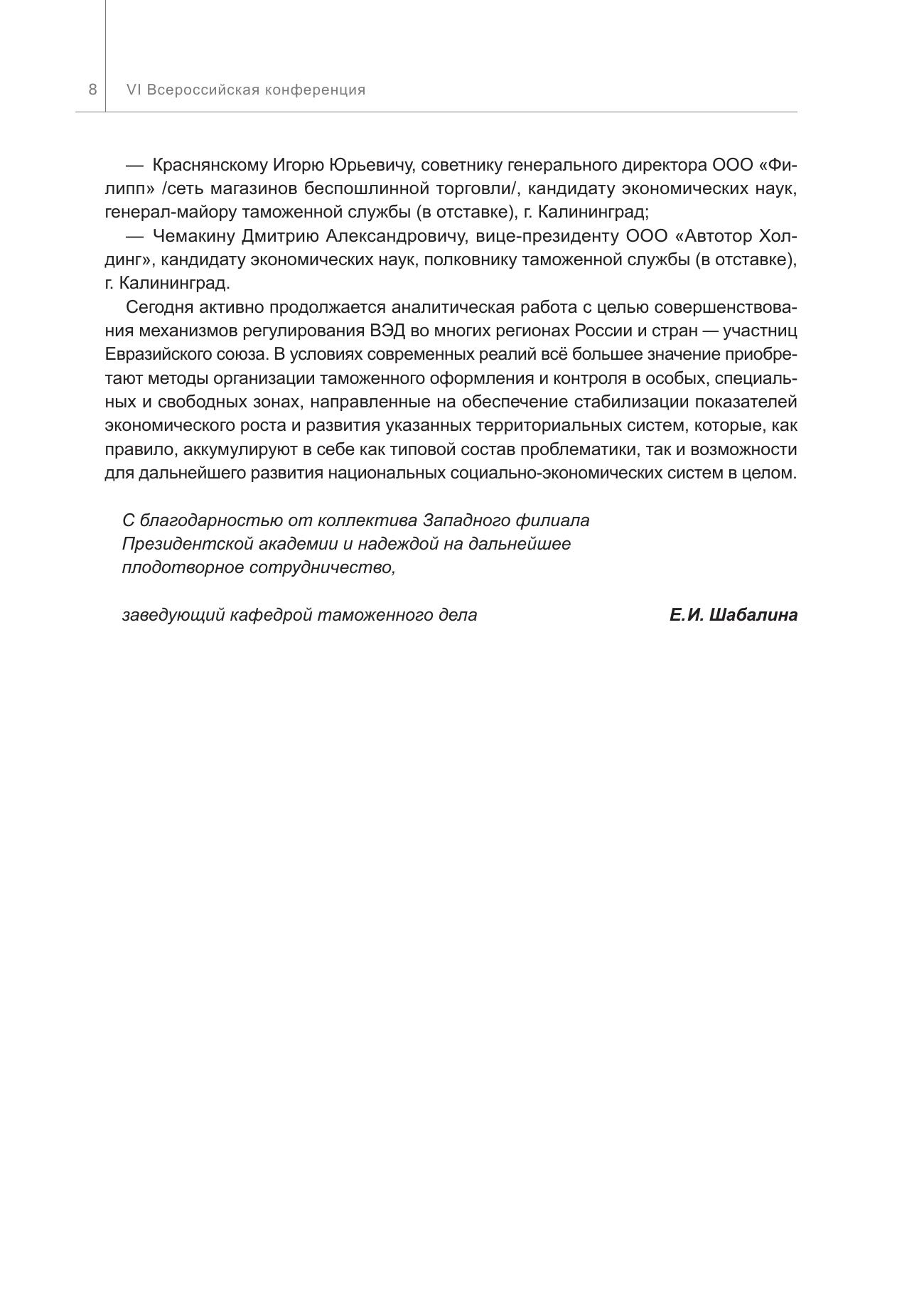 8 VI Всероссийская конференция

— Краснянскому Игорю Юрьевичу, советнику генерального директора ООО «Филипп» /сеть магазинов беспошлинной торговли/, кандидату экономических наук, генерал-майору таможенной службы (в отставке), г. Калининград;

— Чемакину Дмитрию Александровичу, вице-президенту ООО «Автотор Холдинг», кандидату экономических наук, полковнику таможенной службы (в отставке), г. Калининград.

Сегодня активно продолжается аналитическая работа с целью совершенствования механизмов регулирования ВЭД во многих регионах России и стран — участниц Евразийского союза. В условиях современных реалий всё большее значение приобретают методы организации таможенного оформления и контроля в особых, специальных и свободных зонах, направленные на обеспечение стабилизации показателей экономического роста и развития указанных территориальных систем, которые, как правило, аккумулируют в себе как типовой состав проблематики, так и возможности для дальнейшего развития национальных социально-экономических систем в целом.

С благодарностью от коллектива Западного филиала Президентской академии и надеждой на дальнейшее плодотворное сотрудничество,

заведующий кафедрой таможенного дела Е.И. Шабалина